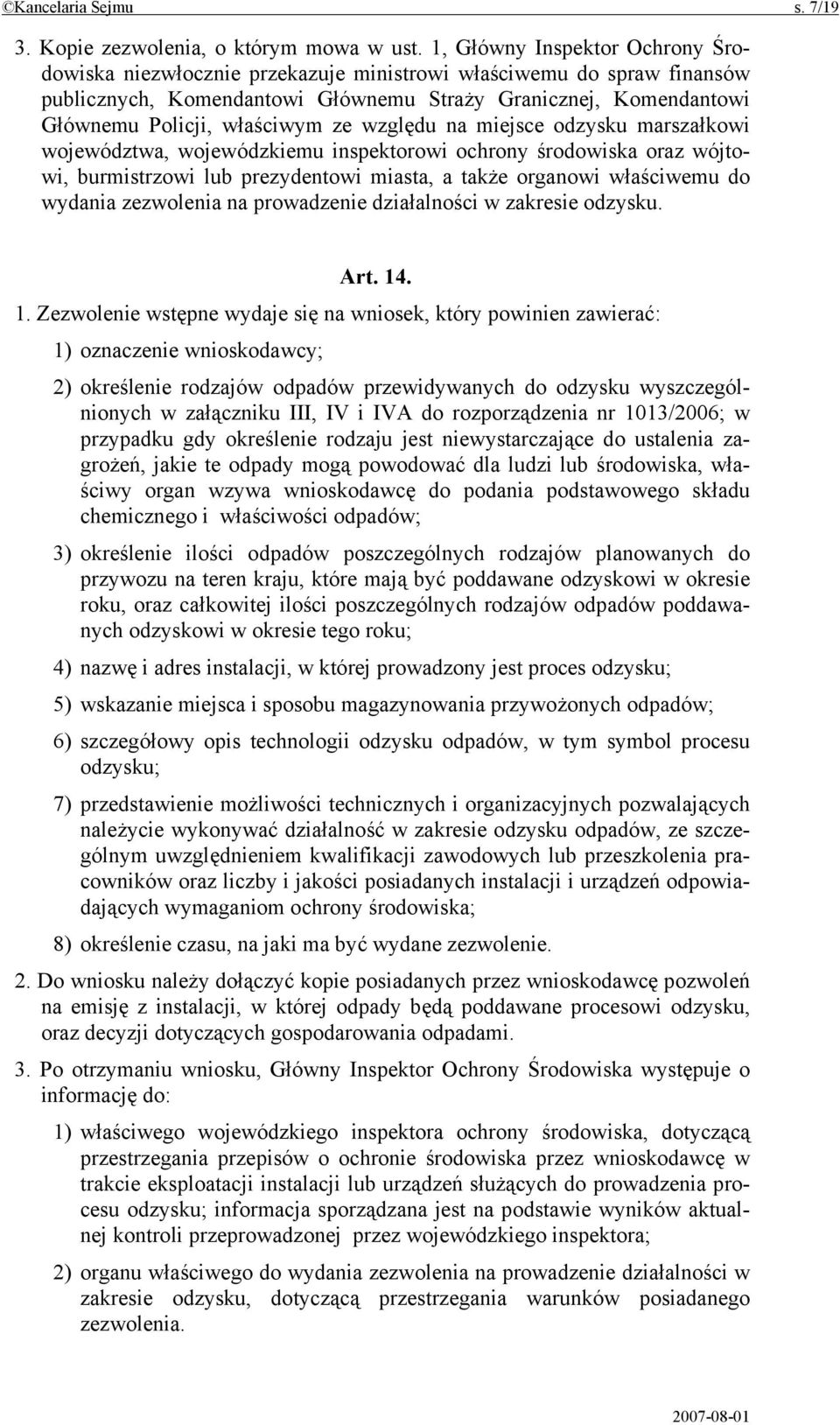 ©Kancelaria Sejmu s. 7/19

3. Kopie zezwolenia, o którym mowa w ust. 1, Główny Inspektor Ochrony Środowiska niezwłocznie przekazuje ministrowi właściwemu do spraw finansów publicznych, Komendantowi Głównemu Straży Granicznej, Komendantowi Głównemu Policji, właściwym ze względu na miejsce odzysku marszałkowi województwa, wojewódzkiemu inspektorowi ochrony środowiska oraz wójtowi, burmistrzowi lub prezydentowi miasta, a także organowi właściwemu do wydania zezwolenia na prowadzenie działalności w zakresie odzysku.

Art. 14.

1. Zezwolenie wstępne wydaje się na wniosek, który powinien zawierać:

1) oznaczenie wnioskodawcy;

2) określenie rodzajów odpadów przewidywanych do odzysku wyszczególnionych w załączniku III, IV i IVA do rozporządzenia nr 1013/2006; w przypadku gdy określenie rodzaju jest niewystarczające do ustalenia zagrożeń, jakie te odpady mogą powodować dla ludzi lub środowiska, właściwy organ wzywa wnioskodawcę do podania podstawowego składu chemicznego i właściwości odpadów;

3) określenie ilości odpadów poszczególnych rodzajów planowanych do przywozu na teren kraju, które mają być poddawane odzyskowi w okresie roku, oraz całkowitej ilości poszczególnych rodzajów odpadów poddawanych odzyskowi w okresie tego roku;

4) nazwę i adres instalacji, w której prowadzony jest proces odzysku;

5) wskazanie miejsca i sposobu magazynowania przywożonych odpadów;

6) szczegółowy opis technologii odzysku odpadów, w tym symbol procesu odzysku;

7) przedstawienie możliwości technicznych i organizacyjnych pozwalających należycie wykonywać działalność w zakresie odzysku odpadów, ze szczególnym uwzględnieniem kwalifikacji zawodowych lub przeszkolenia pracowników oraz liczby i jakości posiadanych instalacji i urządzeń odpowiadających wymaganiom ochrony środowiska;

8) określenie czasu, na jaki ma być wydane zezwolenie.

2. Do wniosku należy dołączyć kopie posiadanych przez wnioskodawcę pozwoleń na emisję z instalacji, w której odpady będą poddawane procesowi odzysku, oraz decyzji dotyczących gospodarowania odpadami.

3. Po otrzymaniu wniosku, Główny Inspektor Ochrony Środowiska występuje o informację do:

1) właściwego wojewódzkiego inspektora ochrony środowiska, dotyczącą przestrzegania przepisów o ochronie środowiska przez wnioskodawcę w trakcie eksploatacji instalacji lub urządzeń służących do prowadzenia procesu odzysku; informacja sporządzana jest na podstawie wyników aktualnej kontroli przeprowadzonej przez wojewódzkiego inspektora;

2) organu właściwego do wydania zezwolenia na prowadzenie działalności w zakresie odzysku, dotyczącą przestrzegania warunków posiadanego zezwolenia.

2007-08-01